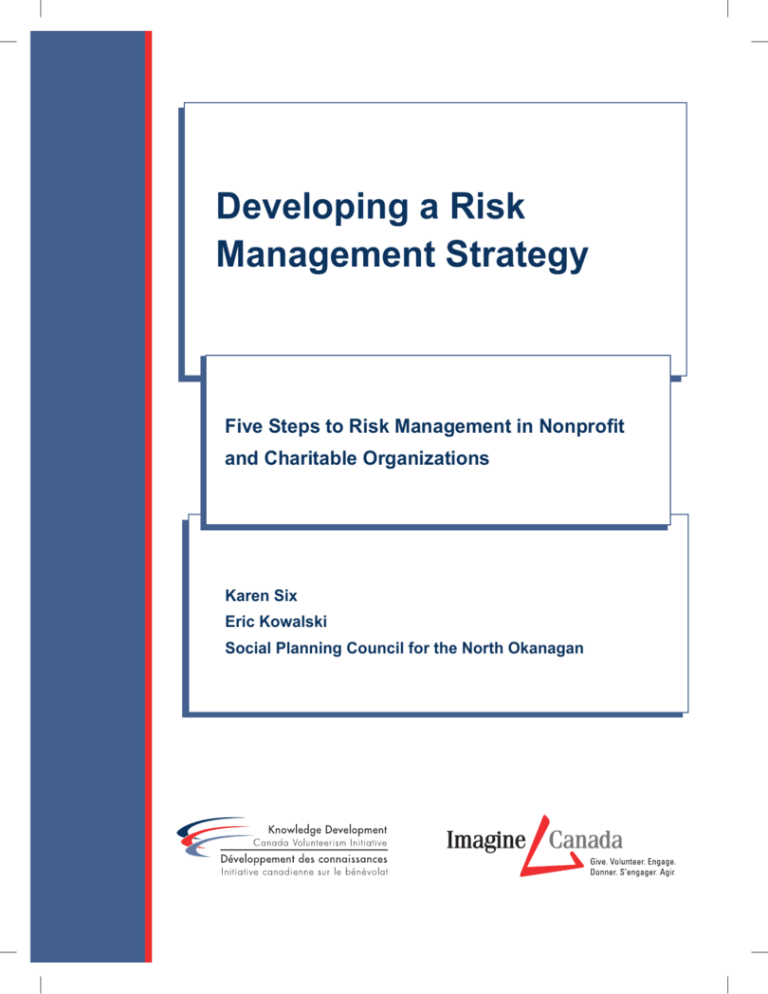 Developing a Risk Management Strategy

Five Steps to Risk Management in Nonprofit and Charitable Organizations

Karen Six
Eric Kowalski
Social Planning Council for the North Okanagan

Knowledge Development
Canada Volunteerism Initiative
Développement des connaissances
Initiative canadienne sur le bénévolat

Imagine Canada
Give. Volunteer. Engage.
Donner. S'engager. Agir.